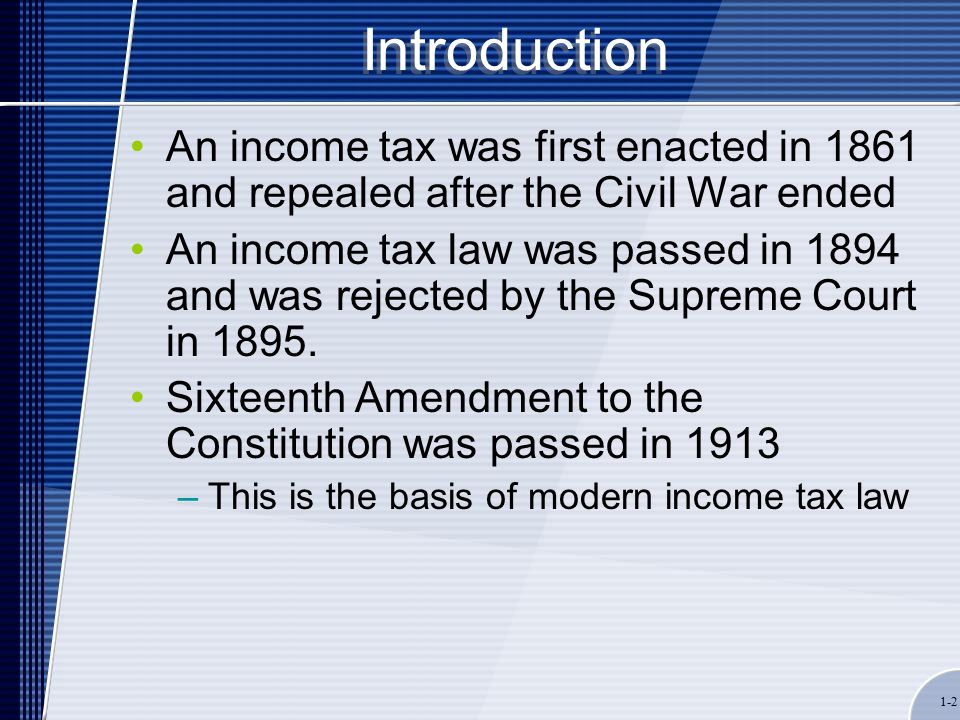 Introduction

• An income tax was first enacted in 1861 and repealed after the Civil War ended
• An income tax law was passed in 1894 and was rejected by the Supreme Court in 1895.
• Sixteenth Amendment to the Constitution was passed in 1913
– This is the basis of modern income tax law

1-2